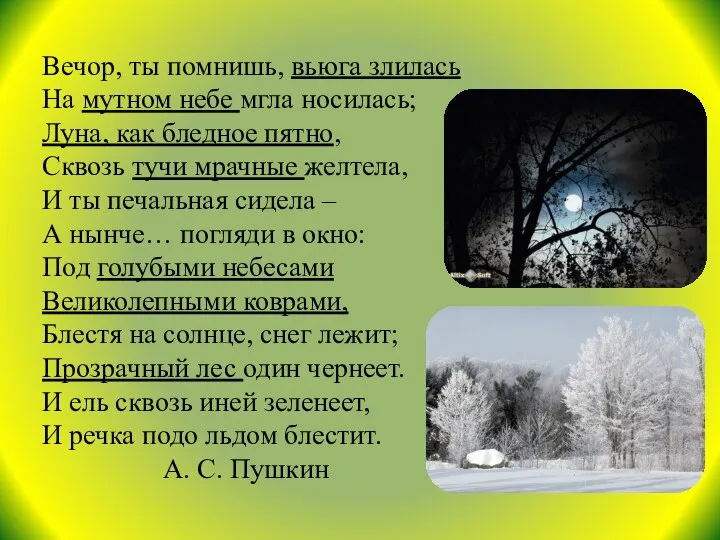 Вечор, ты помнишь, вьюга злилась
На мутном небе мгла носилась;
Луна, как бледное пятно,
Сквозь тучи мрачные желтела,
И ты печальная сидела –
А нынче… погляди в окно:
Под голубыми небесами
Великолепными коврами,
Блестя на солнце, снег лежит;
Прозрачный лес один чернеет.
И ель сквозь иней зеленеет,
И речка подо льдом блестит.
А. С. Пушкин

Altix Soft